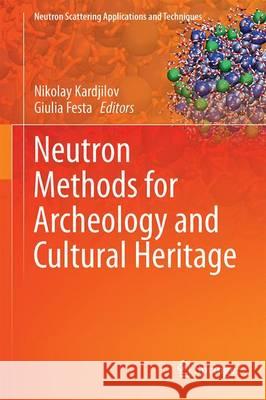 Neutron Scattering Applications and Techniques

Nikolay Kardjilov
Giulia Festa Editors

Neutron Methods for Archeology and Cultural Heritage

Kraina Książek